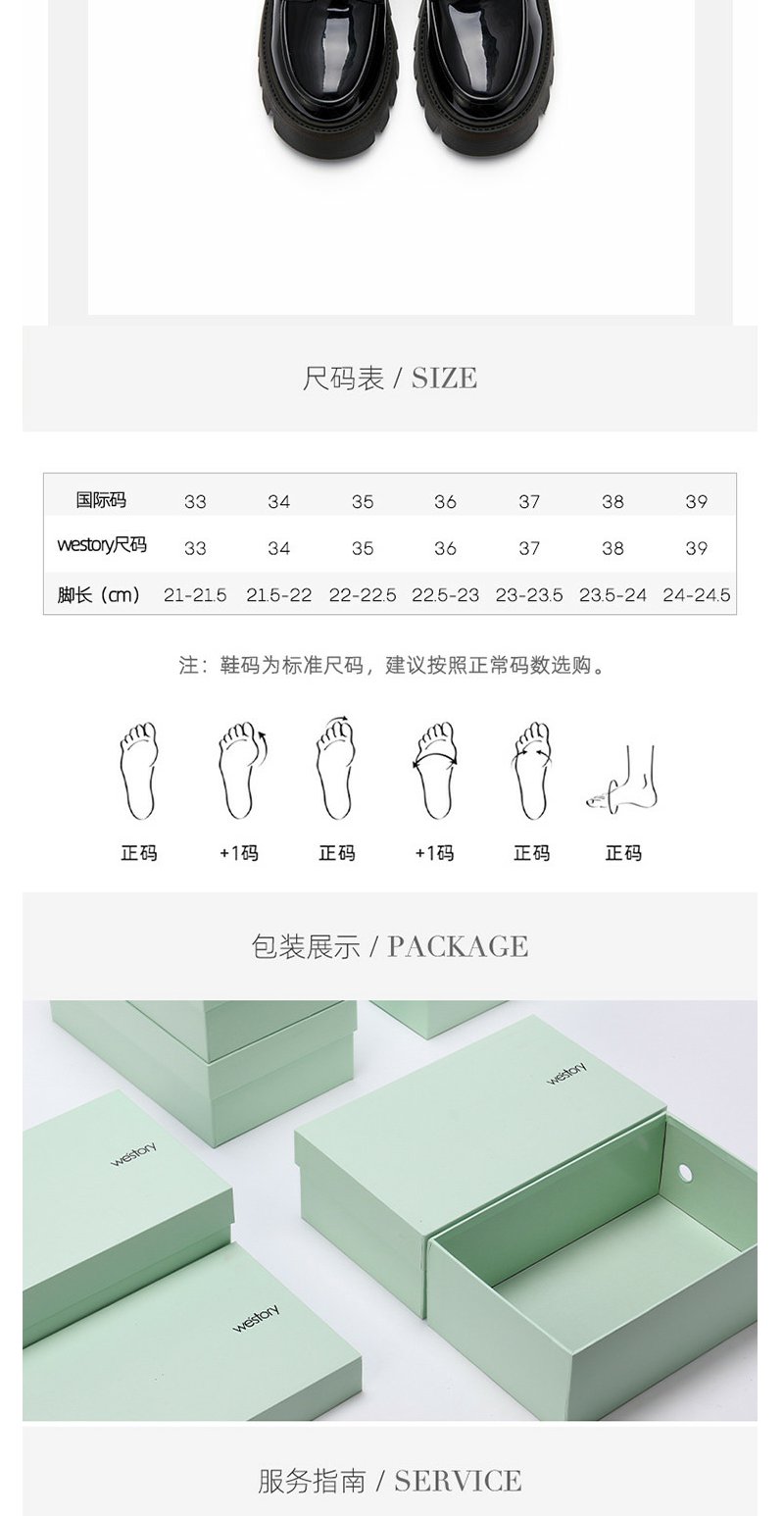 尺码表 / SIZE

| 国际码 | 33 | 34 | 35 | 36 | 37 | 38 | 39 |
|---|---|---|---|---|---|---|---|
| westory尺码 | 33 | 34 | 35 | 36 | 37 | 38 | 39 |
| 脚长（cm） | 21-21.5 | 21.5-22 | 22-22.5 | 22.5-23 | 23-23.5 | 23.5-24 | 24-24.5 |

注：鞋码为标准尺码，建议按照正常码数选购。

正码 +1码 正码 +1码 正码 正码

包装展示 / PACKAGE

westory

westory

westory

服务指南 / SERVICE